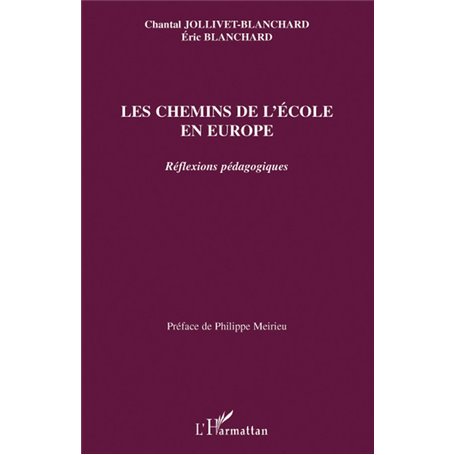 Chantal JOLLIVET-BLANCHARD
Éric BLANCHARD

LES CHEMINS DE L'ÉCOLE EN EUROPE

Réflexions pédagogiques

Préface de Philippe Meirieu

L'Harmattan